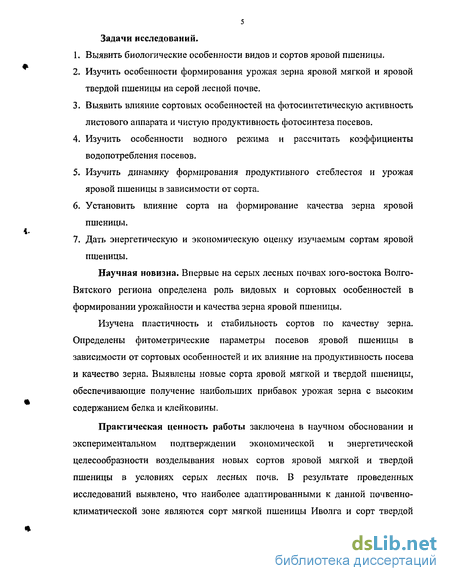 5

Задачи исследований.

1. Выявить биологические особенности видов и сортов яровой пшеницы.
2. Изучить особенности формирования урожая зерна яровой мягкой и яровой твердой пшеницы на серой лесной почве.
3. Выявить влияние сортовых особенностей на фотосинтетическую активность листового аппарата и чистую продуктивность фотосинтеза посевов.
4. Изучить особенности водного режима и рассчитать коэффициенты водопотребления посевов.
5. Изучить динамику формирования продуктивного стеблестоя и урожая яровой пшеницы в зависимости от сорта.
6. Установить влияние сорта на формирование качества зерна яровой пшеницы.
7. Дать энергетическую и экономическую оценку изучаемым сортам яровой пшеницы.

Научная новизна. Впервые на серых лесных почвах юго-востока Волго-Вятского региона определена роль видовых и сортовых особенностей в формировании урожайности и качества зерна яровой пшеницы.

Изучена пластичность и стабильность сортов по качеству зерна. Определены фитометрические параметры посевов яровой пшеницы в зависимости от сортовых особенностей и их влияние на продуктивность посева и качество зерна. Выявлены новые сорта яровой мягкой и твердой пшеницы, обеспечивающие получение наибольших прибавок урожая зерна с высоким содержанием белка и клейковины.

Практическая ценность работы заключена в научном обосновании и экспериментальном подтверждении экономической и энергетической целесообразности возделывания новых сортов яровой мягкой и твердой пшеницы в условиях серых лесных почв. В результате проведенных исследований выявлено, что наиболее адаптированными к данной почвенно-климатической зоне являются сорт мягкой пшеницы Иволга и сорт твердой

dsLib.net
библиотека диссертаций